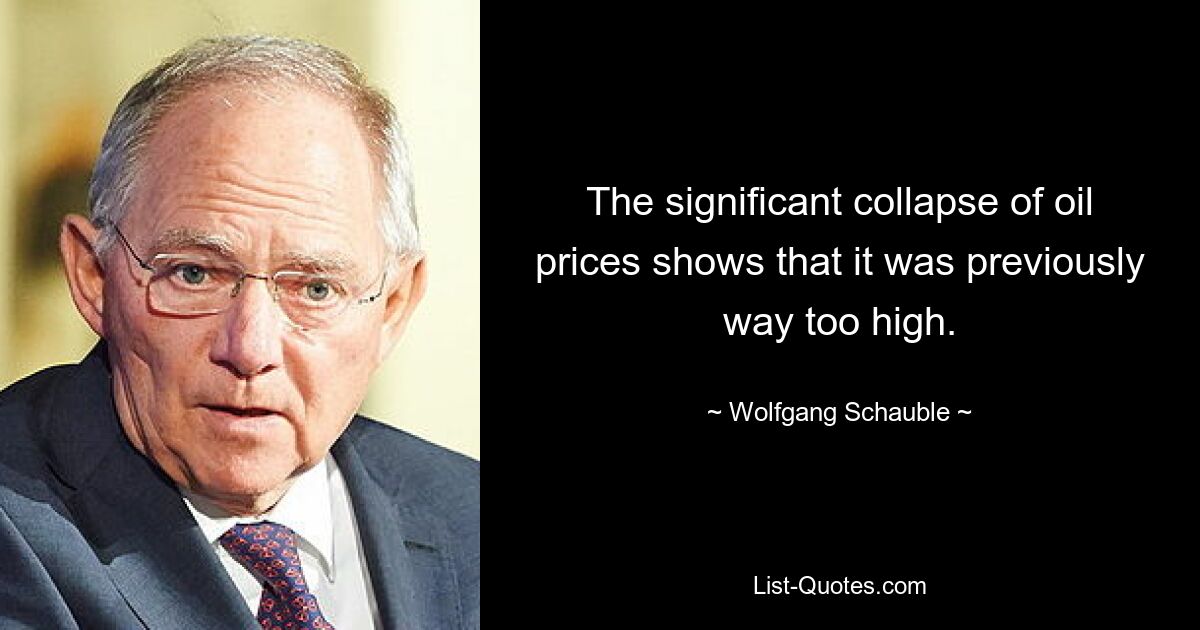 The significant collapse of oil prices shows that it was previously way too high.

~ Wolfgang Schauble ~

List-Quotes.com